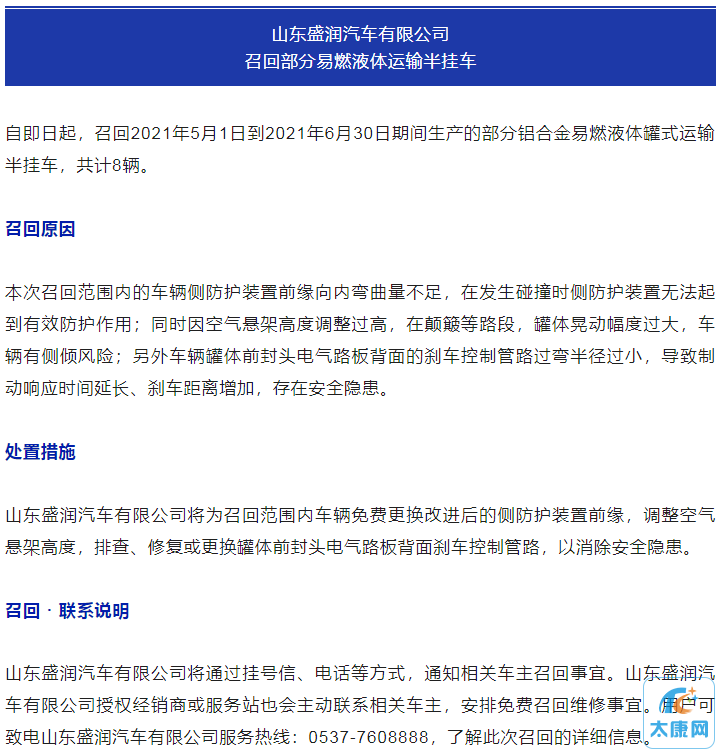 山东盛润汽车有限公司
召回部分易燃液体运输半挂车

自即日起，召回2021年5月1日到2021年6月30日期间生产的部分铝合金易燃液体罐式运输半挂车，共计8辆。

召回原因

本次召回范围内的车辆侧防护装置前缘向内弯曲量不足，在发生碰撞时侧防护装置无法起到有效防护作用；同时因空气悬架高度调整过高，在颠簸等路段，罐体晃动幅度过大，车辆有侧倾风险；另外车辆罐体前封头电气路板背面的刹车控制管路过弯半径过小，导致制动响应时间延长、刹车距离增加，存在安全隐患。

处置措施

山东盛润汽车有限公司将为召回范围内车辆免费更换改进后的侧防护装置前缘，调整空气悬架高度，排查、修复或更换罐体前封头电气路板背面刹车控制管路，以消除安全隐患。

召回 · 联系说明

山东盛润汽车有限公司将通过挂号信、电话等方式，通知相关车主召回事宜。山东盛润汽车有限公司授权经销商或服务站也会主动联系相关车主，安排免费召回维修事宜。用户可致电山东盛润汽车有限公司服务热线：0537-7608888，了解此次召回的详细信息。

太康网